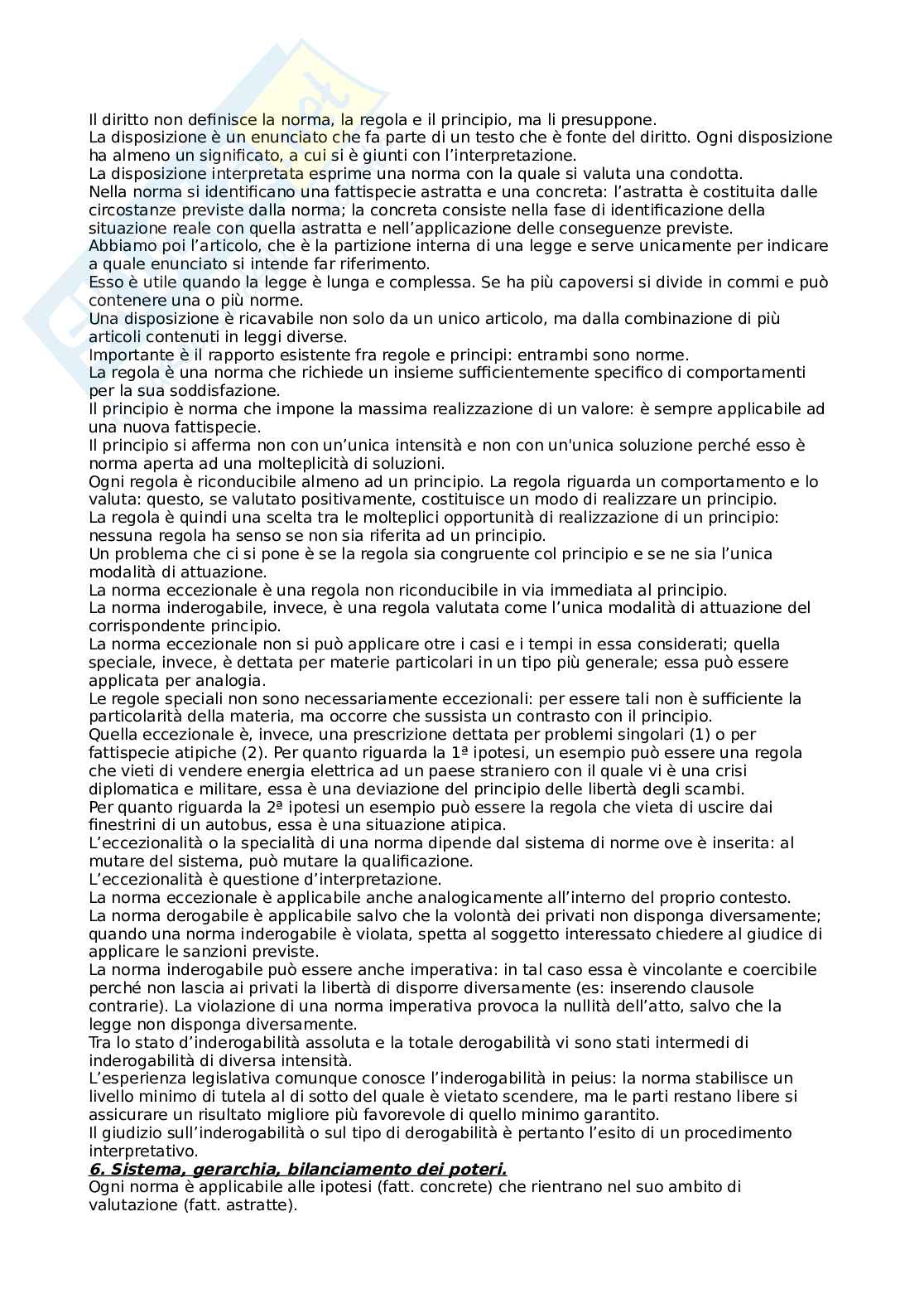 Il diritto non definisce la norma, la regola e il principio, ma li presuppone.
La disposizione è un enunciato che fa parte di un testo che è fonte del diritto. Ogni disposizione ha almeno un significato, a cui si è giunti con l'interpretazione.
La disposizione interpretata esprime una norma con la quale si valuta una condotta.
Nella norma si identificano una fattispecie astratta e una concreta: l'astratta è costituita dalle circostanze previste dalla norma; la concreta consiste nella fase di identificazione della situazione reale con quella astratta e nell'applicazione delle conseguenze previste.
Abbiamo poi l'articolo, che è la partizione interna di una legge e serve unicamente per indicare a quale enunciato si intende far riferimento.
Esso è utile quando la legge è lunga e complessa. Se ha più capoversi si divide in commi e può contenere una o più norme.
Una disposizione è ricavabile non solo da un unico articolo, ma dalla combinazione di più articoli contenuti in leggi diverse.
Importante è il rapporto esistente fra regole e principi: entrambi sono norme.
La regola è una norma che richiede un insieme sufficientemente specifico di comportamenti per la sua soddisfazione.
Il principio è norma che impone la massima realizzazione di un valore: è sempre applicabile ad una nuova fattispecie.
Il principio si afferma non con un'unica intensità e non con un'unica soluzione perché esso è norma aperta ad una molteplicità di soluzioni.
Ogni regola è riconducibile almeno ad un principio. La regola riguarda un comportamento e lo valuta: questo, se valutato positivamente, costituisce un modo di realizzare un principio.
La regola è quindi una scelta tra le molteplici opportunità di realizzazione di un principio: nessuna regola ha senso se non sia riferita ad un principio.
Un problema che ci si pone è se la regola sia congruente col principio e se ne sia l'unica modalità di attuazione.
La norma eccezionale è una regola non riconducibile in via immediata al principio.
La norma inderogabile, invece, è una regola valutata come l'unica modalità di attuazione del corrispondente principio.
La norma eccezionale non si può applicare otre i casi e i tempi in essa considerati; quella speciale, invece, è dettata per materie particolari in un tipo più generale; essa può essere applicata per analogia.
Le regole speciali non sono necessariamente eccezionali: per essere tali non è sufficiente la particolarità della materia, ma occorre che sussista un contrasto con il principio.
Quella eccezionale è, invece, una prescrizione dettata per problemi singolari (1) o per fattispecie atipiche (2). Per quanto riguarda la 1ª ipotesi, un esempio può essere una regola che vieti di vendere energia elettrica ad un paese straniero con il quale vi è una crisi diplomatica e militare, essa è una deviazione del principio delle libertà degli scambi.
Per quanto riguarda la 2ª ipotesi un esempio può essere la regola che vieta di uscire dai finestrini di un autobus, essa è una situazione atipica.
L'eccezionalità o la specialità di una norma dipende dal sistema di norme ove è inserita: al mutare del sistema, può mutare la qualificazione.
L'eccezionalità è questione d'interpretazione.
La norma eccezionale è applicabile anche analogicamente all'interno del proprio contesto.
La norma derogabile è applicabile salvo che la volontà dei privati non disponga diversamente; quando una norma inderogabile è violata, spetta al soggetto interessato chiedere al giudice di applicare le sanzioni previste.
La norma inderogabile può essere anche imperativa: in tal caso essa è vincolante e coercibile perché non lascia ai privati la libertà di disporre diversamente (es: inserendo clausole contrarie). La violazione di una norma imperativa provoca la nullità dell'atto, salvo che la legge non disponga diversamente.
Tra lo stato d'inderogabilità assoluta e la totale derogabilità vi sono stati intermedi di inderogabilità di diversa intensità.
L'esperienza legislativa comunque conosce l'inderogabilità in peius: la norma stabilisce un livello minimo di tutela al di sotto del quale è vietato scendere, ma le parti restano libere si assicurare un risultato migliore più favorevole di quello minimo garantito.
Il giudizio sull'inderogabilità o sul tipo di derogabilità è pertanto l'esito di un procedimento interpretativo.
6. Sistema, gerarchia, bilanciamento dei poteri.
Ogni norma è applicabile alle ipotesi (fatt. concrete) che rientrano nel suo ambito di valutazione (fatt. astratte).